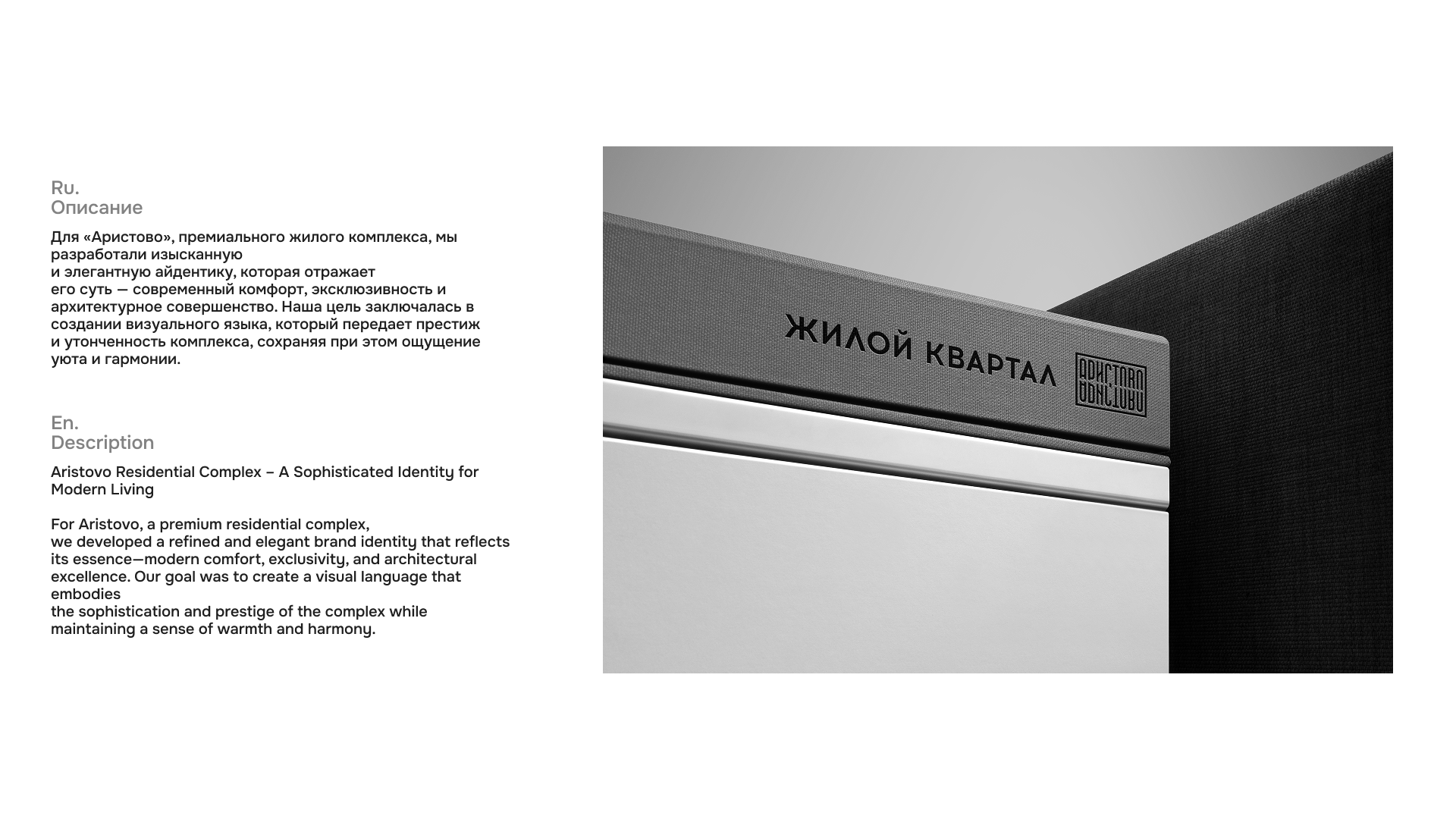 Ru.
Описание

Для «Аристово», премиального жилого комплекса, мы разработали изысканную
и элегантную айдентику, которая отражает
его суть — современный комфорт, эксклюзивность и архитектурное совершенство. Наша цель заключалась в создании визуального языка, который передает престиж и утонченность комплекса, сохраняя при этом ощущение уюта и гармонии.

En.
Description

Aristovo Residential Complex – A Sophisticated Identity for Modern Living

For Aristovo, a premium residential complex,
we developed a refined and elegant brand identity that reflects its essence—modern comfort, exclusivity, and architectural excellence. Our goal was to create a visual language that embodies
the sophistication and prestige of the complex while maintaining a sense of warmth and harmony.

ЖИЛОЙ КВАРТАЛ

АРИСТОВО